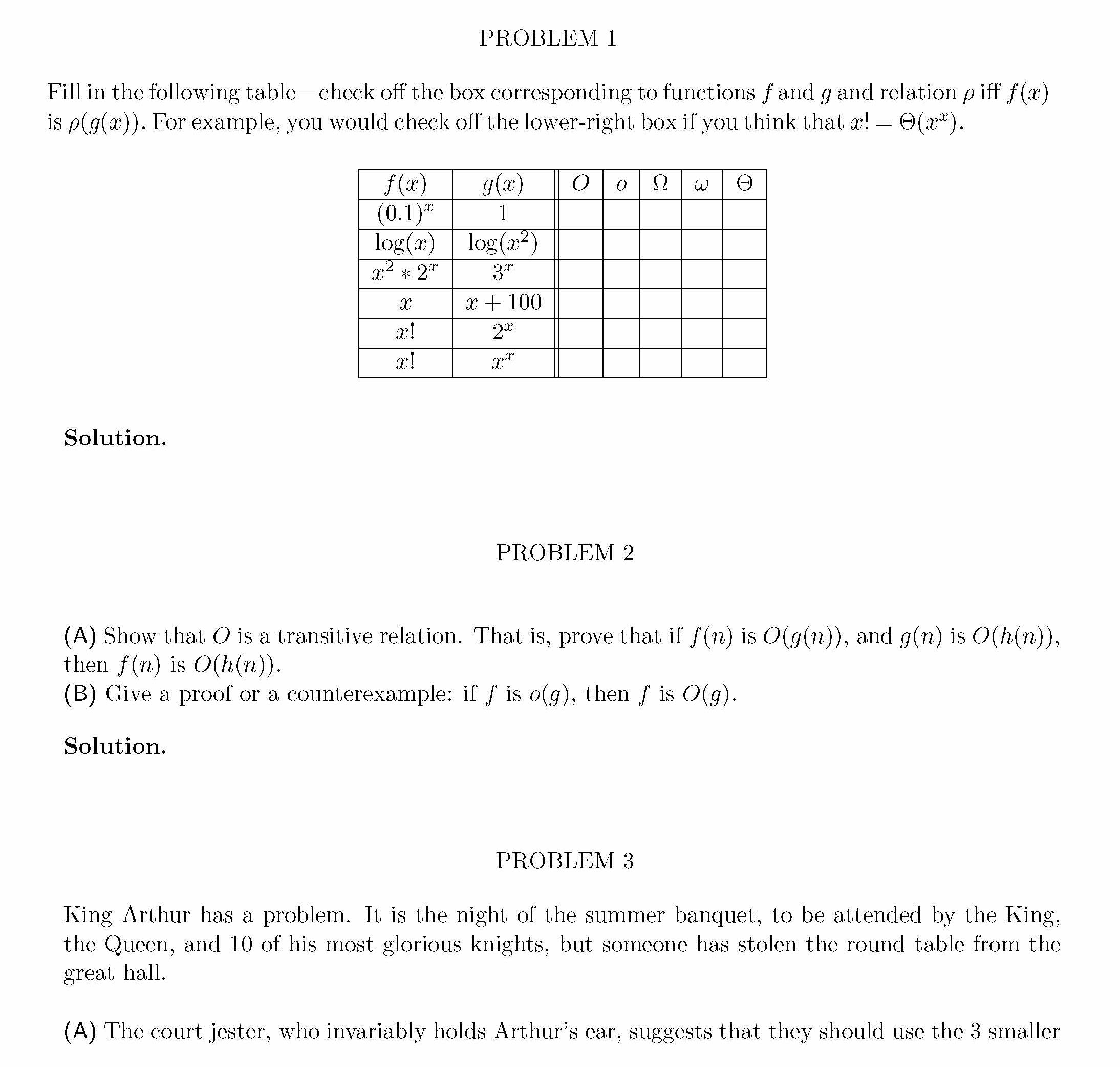 PROBLEM 1

Fill in the following table—check off the box corresponding to functions $f$ and $g$ and relation $\rho$ iff $f(x)$ is $\rho(g(x))$. For example, you would check off the lower-right box if you think that $x! = \Theta(x^x)$.

| $f(x)$ | $g(x)$ | $O$ | $o$ | $\Omega$ | $\omega$ | $\Theta$ |
|---|---|---|---|---|---|---|
| $(0.1)^x$ | $1$ | | | | | |
| $\log(x)$ | $\log(x^2)$ | | | | | |
| $x^2 * 2^x$ | $3^x$ | | | | | |
| $x$ | $x + 100$ | | | | | |
| $x!$ | $2^x$ | | | | | |
| $x!$ | $x^x$ | | | | | |

**Solution.**

PROBLEM 2

(A) Show that $O$ is a transitive relation. That is, prove that if $f(n)$ is $O(g(n))$, and $g(n)$ is $O(h(n))$, then $f(n)$ is $O(h(n))$.
(B) Give a proof or a counterexample: if $f$ is $o(g)$, then $f$ is $O(g)$.

**Solution.**

PROBLEM 3

King Arthur has a problem. It is the night of the summer banquet, to be attended by the King, the Queen, and 10 of his most glorious knights, but someone has stolen the round table from the great hall.

(A) The court jester, who invariably holds Arthur's ear, suggests that they should use the 3 smaller